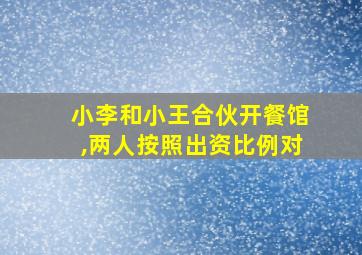 小李和小王合伙开餐馆,两人按照出资比例对